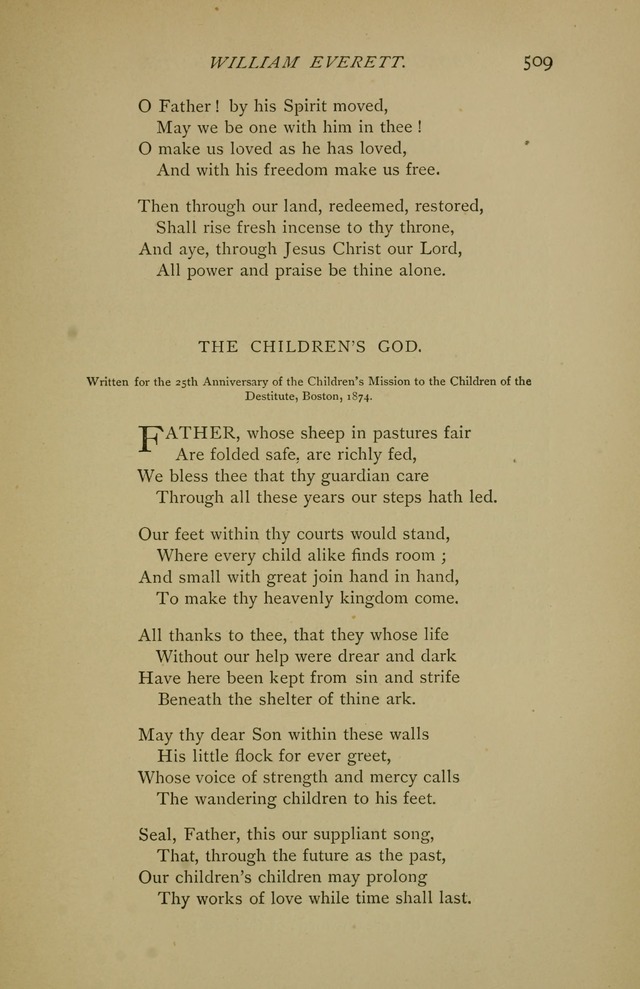 WILLIAM EVERETT. 509

O Father! by his Spirit moved,
May we be one with him in thee!
O make us loved as he has loved,
And with his freedom make us free.

Then through our land, redeemed, restored,
Shall rise fresh incense to thy throne,
And aye, through Jesus Christ our Lord,
All power and praise be thine alone.

THE CHILDREN'S GOD.

Written for the 25th Anniversary of the Children's Mission to the Children of the Destitute, Boston, 1874.

FATHER, whose sheep in pastures fair
Are folded safe, are richly fed,
We bless thee that thy guardian care
Through all these years our steps hath led.

Our feet within thy courts would stand,
Where every child alike finds room;
And small with great join hand in hand,
To make thy heavenly kingdom come.

All thanks to thee, that they whose life
Without our help were drear and dark
Have here been kept from sin and strife
Beneath the shelter of thine ark.

May thy dear Son within these walls
His little flock for ever greet,
Whose voice of strength and mercy calls
The wandering children to his feet.

Seal, Father, this our suppliant song,
That, through the future as the past,
Our children's children may prolong
Thy works of love while time shall last.